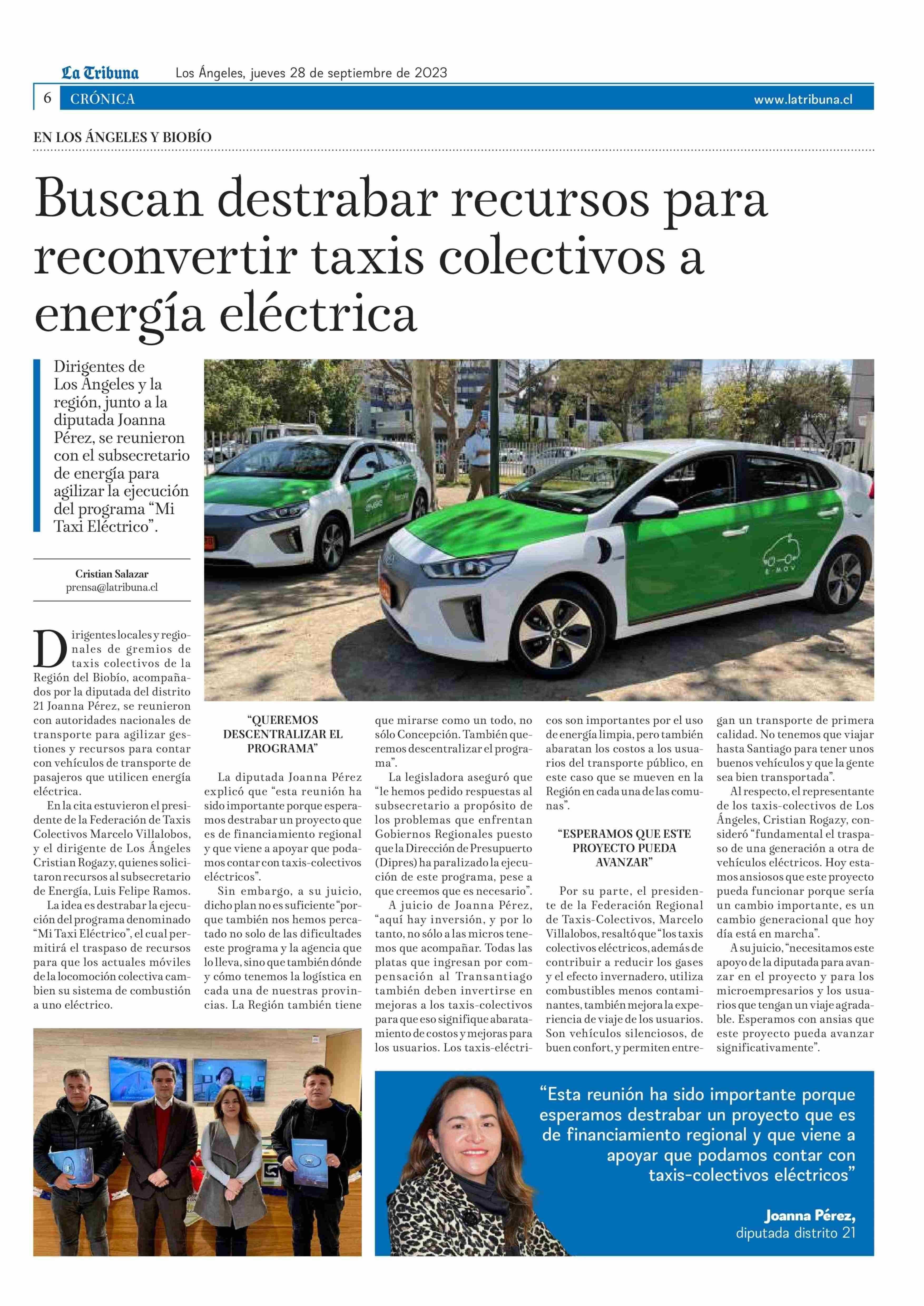 La Tribuna Los Ángeles, jueves 28 de septiembre de 2023

6 CRÓNICA www.latribuna.cl

EN LOS ÁNGELES Y BIOBÍO

Buscan destrabar recursos para reconvertir taxis colectivos a energía eléctrica

Dirigentes de Los Ángeles y la región, junto a la diputada Joanna Pérez, se reunieron con el subsecretario de energía para agilizar la ejecución del programa “Mi Taxi Eléctrico”.

Cristian Salazar
prensa@latribuna.cl

E-MOV

Dirigentes locales y regionales de gremios de taxis colectivos de la Región del Biobío, acompañados por la diputada del distrito 21 Joanna Pérez, se reunieron con autoridades nacionales de transporte para agilizar gestiones y recursos para contar con vehículos de transporte de pasajeros que utilicen energía eléctrica.

En la cita estuvieron el presidente de la Federación de Taxis Colectivos Marcelo Villalobos, y el dirigente de Los Ángeles Cristian Rogazy, quienes solicitaron recursos al subsecretario de Energía, Luis Felipe Ramos.

La idea es destrabar la ejecución del programa denominado “Mi Taxi Eléctrico”, el cual permitirá el traspaso de recursos para que los actuales móviles de la locomoción colectiva cambien su sistema de combustión a uno eléctrico.

“QUEREMOS DESCENTRALIZAR EL PROGRAMA”

La diputada Joanna Pérez explicó que “esta reunión ha sido importante porque esperamos destrabar un proyecto que es de financiamiento regional y que viene a apoyar que podamos contar con taxis-colectivos eléctricos”.

Sin embargo, a su juicio, dicho plan no es suficiente “porque también nos hemos percatado no solo de las dificultades este programa y la agencia que lo lleva, sino que también dónde y cómo tenemos la logística en cada una de nuestras provincias. La Región también tiene que mirarse como un todo, no sólo Concepción. También queremos descentralizar el programa”.

La legisladora aseguró que “le hemos pedido respuestas al subsecretario a propósito de los problemas que enfrentan Gobiernos Regionales puesto que la Dirección de Presupuerto (Dipres) ha paralizado la ejecución de este programa, pese a que creemos que es necesario”.

A juicio de Joanna Pérez, “aquí hay inversión, y por lo tanto, no sólo a las micros tenemos que acompañar. Todas las platas que ingresan por compensación al Transantiago también deben invertirse en mejoras a los taxis-colectivos para que eso signifique abaratamiento de costos y mejoras para los usuarios. Los taxis-eléctricos son importantes por el uso de energía limpia, pero también abaratan los costos a los usuarios del transporte público, en este caso que se mueven en la Región en cada una de las comunas”.

“ESPERAMOS QUE ESTE PROYECTO PUEDA AVANZAR”

Por su parte, el presidente de la Federación Regional de Taxis-Colectivos, Marcelo Villalobos, resaltó que “los taxis colectivos eléctricos, además de contribuir a reducir los gases y el efecto invernadero, utiliza combustibles menos contaminantes, también mejora la experiencia de viaje de los usuarios. Son vehículos silenciosos, de buen confort, y permiten entregan un transporte de primera calidad. No tenemos que viajar hasta Santiago para tener unos buenos vehículos y que la gente sea bien transportada”.

Al respecto, el representante de los taxis-colectivos de Los Ángeles, Cristian Rogazy, consideró “fundamental el traspaso de una generación a otra de vehículos eléctricos. Hoy estamos ansiosos que este proyecto pueda funcionar porque sería un cambio importante, es un cambio generacional que hoy día está en marcha”.

A su juicio, “necesitamos este apoyo de la diputada para avanzar en el proyecto y para los microempresarios y los usuarios que tengan un viaje agradable. Esperamos con ansias que este proyecto pueda avanzar significativamente”.

“Esta reunión ha sido importante porque esperamos destrabar un proyecto que es de financiamiento regional y que viene a apoyar que podamos contar con taxis-colectivos eléctricos”

Joanna Pérez,
diputada distrito 21